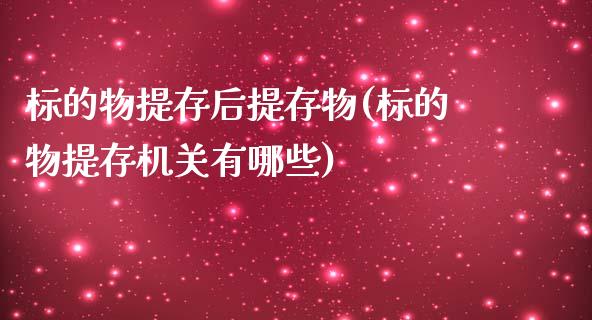 标的物提存后提存物(标的物提存机关有哪些)